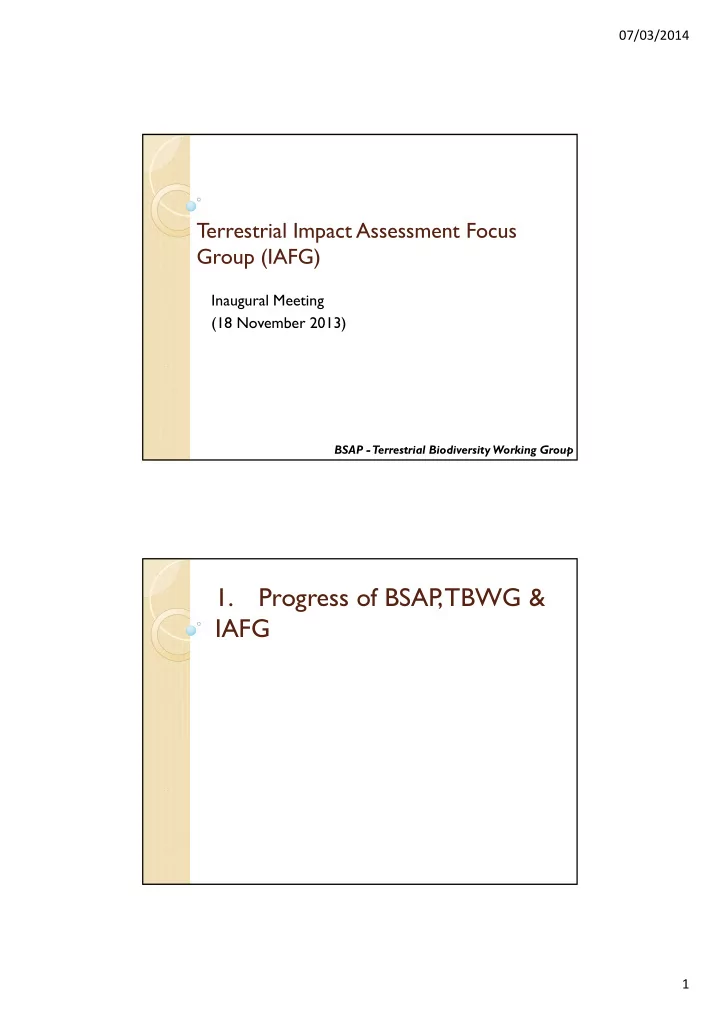 07/03/2014

Terrestrial Impact Assessment Focus Group (IAFG)

Inaugural Meeting
(18 November 2013)

BSAP - Terrestrial Biodiversity Working Group

1. Progress of BSAP, TBWG & IAFG

1